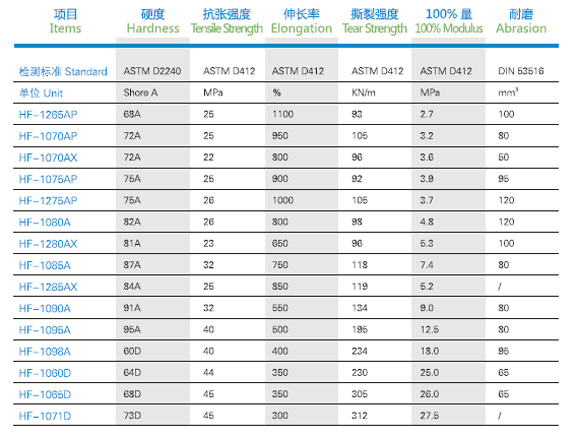 | 项目 Items | 硬度 Hardness | 抗张强度 Tensile Strength | 伸长率 Elongation | 撕裂强度 Tear Strength | 100% 量 100% Modulus | 耐磨 Abrasion |
|---|---|---|---|---|---|---|
| 检测标准 Standard | ASTM D2240 | ASTM D412 | ASTM D412 | ASTM D412 | ASTM D412 | DIN 53516 |
| 单位 Unit | Shore A | MPa | % | KN/m | MPa | $mm^3$ |
| HF-1265AP | 68A | 25 | 1100 | 93 | 2.7 | 100 |
| HF-1070AP | 72A | 25 | 950 | 105 | 3.2 | 80 |
| HF-1070AX | 72A | 22 | 800 | 96 | 3.6 | 50 |
| HF-1075AP | 75A | 25 | 900 | 92 | 3.9 | 95 |
| HF-1275AP | 75A | 26 | 1000 | 105 | 3.7 | 120 |
| HF-1080A | 82A | 26 | 800 | 98 | 4.8 | 120 |
| HF-1280AX | 81A | 23 | 650 | 96 | 5.3 | 100 |
| HF-1085A | 87A | 32 | 750 | 118 | 7.4 | 80 |
| HF-1285AX | 84A | 25 | 850 | 119 | 5.2 | / |
| HF-1090A | 91A | 32 | 550 | 134 | 9.0 | 80 |
| HF-1095A | 95A | 40 | 500 | 195 | 12.5 | 80 |
| HF-1098A | 60D | 40 | 400 | 234 | 18.0 | 95 |
| HF-1060D | 64D | 44 | 350 | 230 | 25.0 | 65 |
| HF-1065D | 68D | 45 | 350 | 305 | 26.0 | 65 |
| HF-1071D | 73D | 45 | 300 | 312 | 27.5 | / |